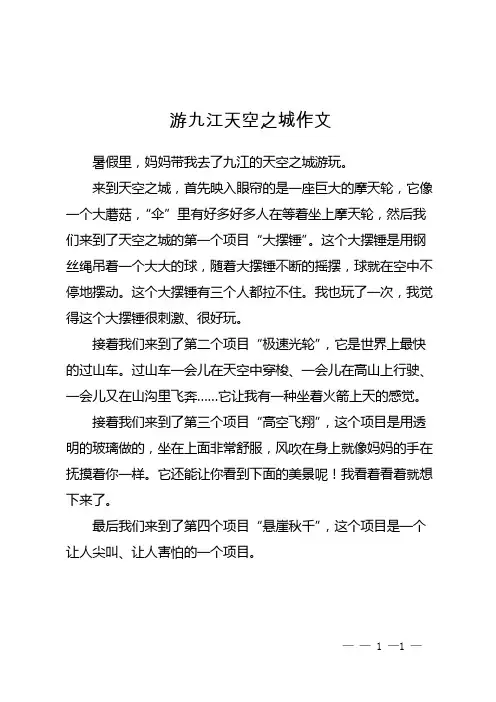 游九江天空之城作文

暑假里，妈妈带我去了九江的天空之城游玩。

来到天空之城，首先映入眼帘的是一座巨大的摩天轮，它像一个大蘑菇，“伞”里有好多好多人在等着坐上摩天轮，然后我们来到了天空之城的第一个项目“大摆锤”。这个大摆锤是用钢丝绳吊着一个大大的球，随着大摆锤不断的摇摆，球就在空中不停地摆动。这个大摆锤有三个人都拉不住。我也玩了一次，我觉得这个大摆锤很刺激、很好玩。

接着我们来到了第二个项目“极速光轮”，它是世界上最快的过山车。过山车一会儿在天空中穿梭、一会儿在高山上行驶、一会儿又在山沟里飞奔……它让我有一种坐着火箭上天的感觉。

接着我们来到了第三个项目“高空飞翔”，这个项目是用透明的玻璃做的，坐在上面非常舒服，风吹在身上就像妈妈的手在抚摸着你一样。它还能让你看到下面的美景呢！我看着看着就想下来了。

最后我们来到了第四个项目“悬崖秋千”，这个项目是一个让人尖叫、让人害怕的一个项目。

— — 1 —1 —